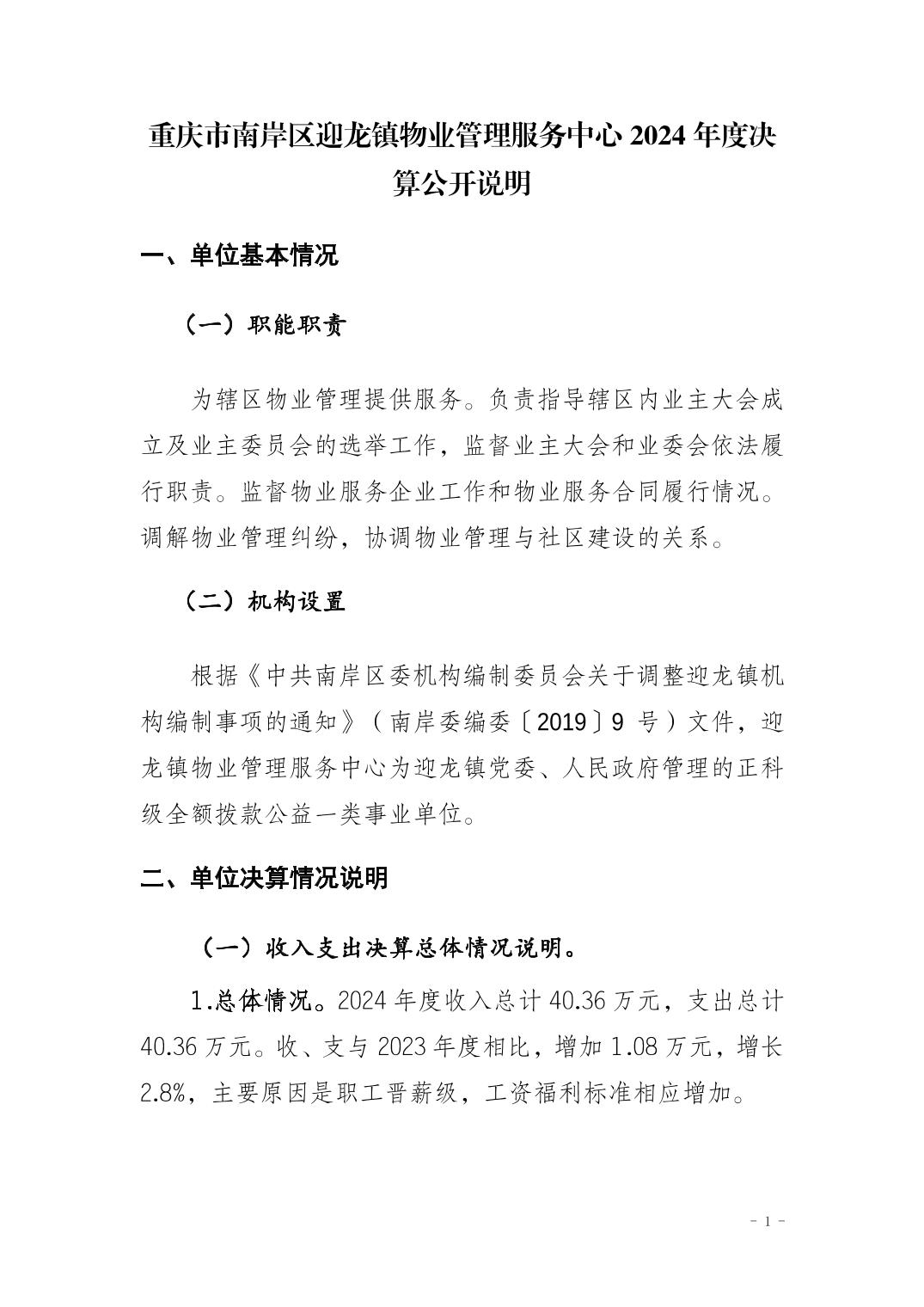 重庆市南岸区迎龙镇物业管理服务中心 2024 年度决算公开说明

一、单位基本情况

（一）职能职责

为辖区物业管理提供服务。负责指导辖区内业主大会成立及业主委员会的选举工作，监督业主大会和业委会依法履行职责。监督物业服务企业工作和物业服务合同履行情况。调解物业管理纠纷，协调物业管理与社区建设的关系。

（二）机构设置

根据《中共南岸区委机构编制委员会关于调整迎龙镇机构编制事项的通知》（南岸委编委〔2019〕9 号）文件，迎龙镇物业管理服务中心为迎龙镇党委、人民政府管理的正科级全额拨款公益一类事业单位。

二、单位决算情况说明

（一）收入支出决算总体情况说明。

1.总体情况。2024 年度收入总计 40.36 万元，支出总计 40.36 万元。收、支与 2023 年度相比，增加 1.08 万元，增长 2.8%，主要原因是职工晋薪级，工资福利标准相应增加。

- 1 -